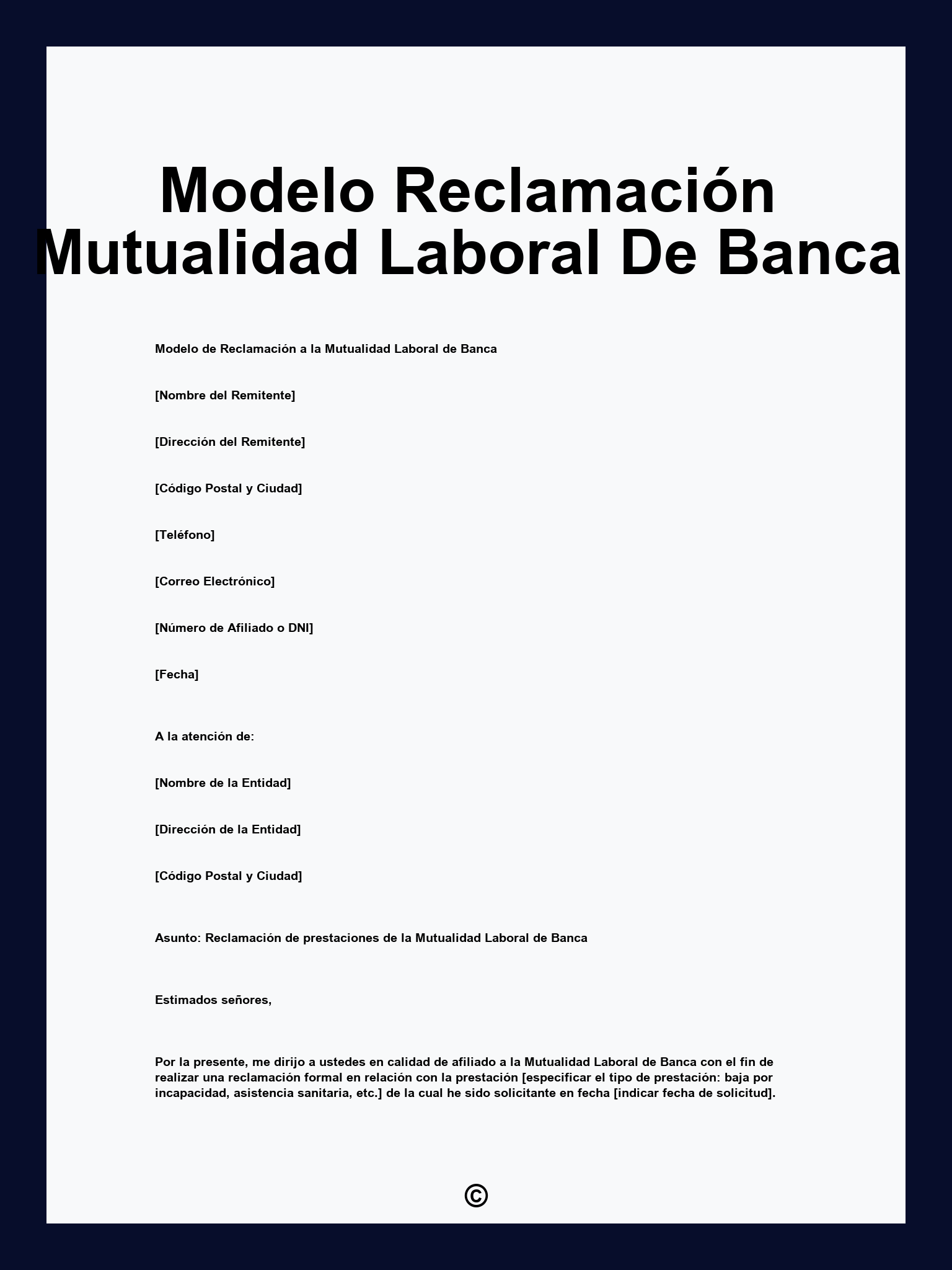 Modelo Reclamación Mutualidad Laboral De Banca

Modelo de Reclamación a la Mutualidad Laboral de Banca

[Nombre del Remitente]

[Dirección del Remitente]

[Código Postal y Ciudad]

[Teléfono]

[Correo Electrónico]

[Número de Afiliado o DNI]

[Fecha]

A la atención de:

[Nombre de la Entidad]

[Dirección de la Entidad]

[Código Postal y Ciudad]

Asunto: Reclamación de prestaciones de la Mutualidad Laboral de Banca

Estimados señores,

Por la presente, me dirijo a ustedes en calidad de afiliado a la Mutualidad Laboral de Banca con el fin de realizar una reclamación formal en relación con la prestación [especificar el tipo de prestación: baja por incapacidad, asistencia sanitaria, etc.] de la cual he sido solicitante en fecha [indicar fecha de solicitud].

©